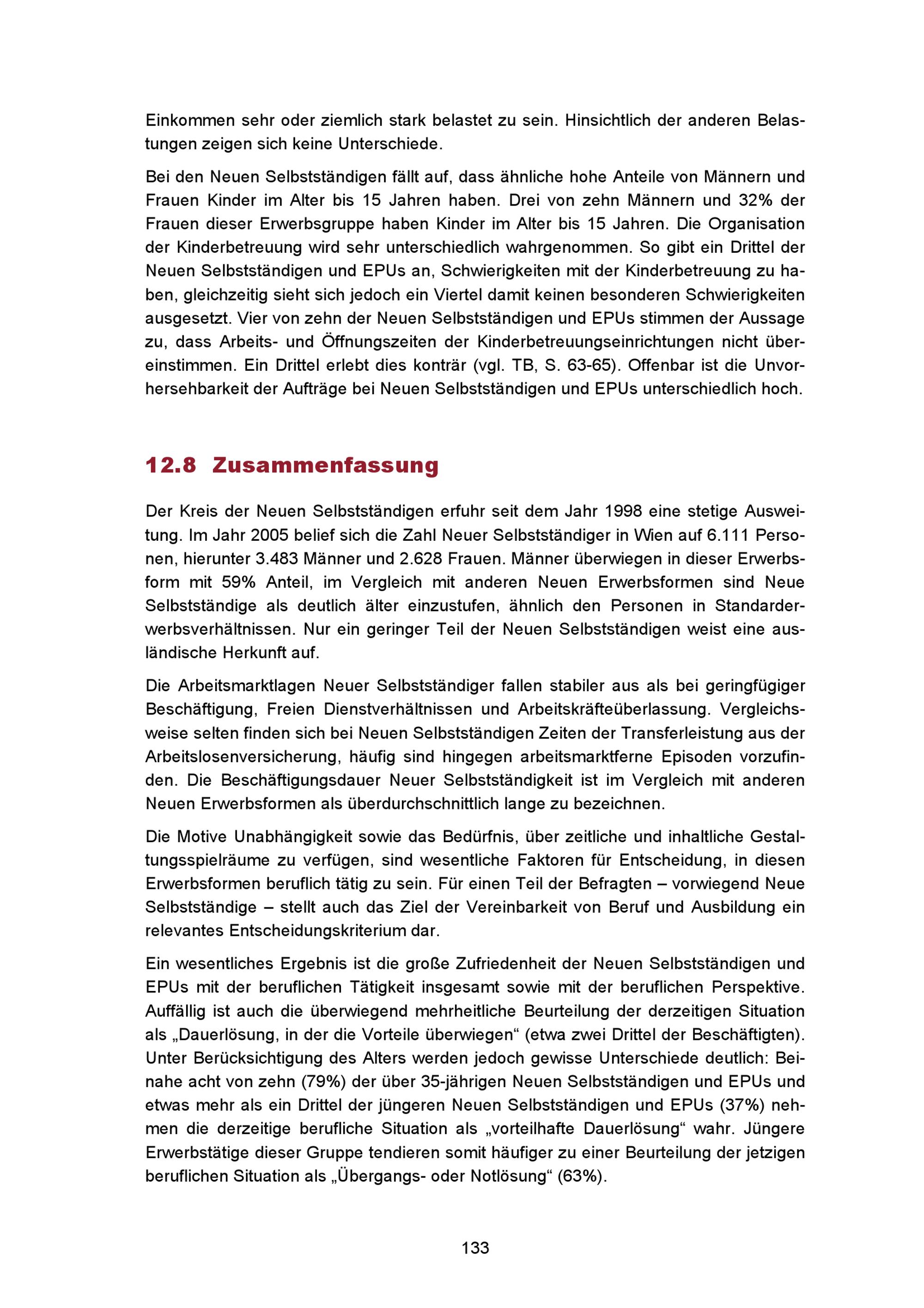 Einkommen sehr oder ziemlich stark belastet zu sein. Hinsichtlich der anderen Belastungen zeigen sich keine Unterschiede.

Bei den Neuen Selbstständigen fällt auf, dass ähnliche hohe Anteile von Männern und Frauen Kinder im Alter bis 15 Jahren haben. Drei von zehn Männern und 32% der Frauen dieser Erwerbsgruppe haben Kinder im Alter bis 15 Jahren. Die Organisation der Kinderbetreuung wird sehr unterschiedlich wahrgenommen. So gibt ein Drittel der Neuen Selbstständigen und EPUs an, Schwierigkeiten mit der Kinderbetreuung zu haben, gleichzeitig sieht sich jedoch ein Viertel damit keinen besonderen Schwierigkeiten ausgesetzt. Vier von zehn der Neuen Selbstständigen und EPUs stimmen der Aussage zu, dass Arbeits- und Öffnungszeiten der Kinderbetreuungseinrichtungen nicht übereinstimmen. Ein Drittel erlebt dies konträr (vgl. TB, S. 63-65). Offenbar ist die Unvorhersehbarkeit der Aufträge bei Neuen Selbstständigen und EPUs unterschiedlich hoch.

12.8 Zusammenfassung

Der Kreis der Neuen Selbstständigen erfuhr seit dem Jahr 1998 eine stetige Ausweitung. Im Jahr 2005 belief sich die Zahl Neuer Selbstständiger in Wien auf 6.111 Personen, hierunter 3.483 Männer und 2.628 Frauen. Männer überwiegen in dieser Erwerbsform mit 59% Anteil, im Vergleich mit anderen Neuen Erwerbsformen sind Neue Selbstständige als deutlich älter einzustufen, ähnlich den Personen in Standarderwerbsverhältnissen. Nur ein geringer Teil der Neuen Selbstständigen weist eine ausländische Herkunft auf.

Die Arbeitsmarktlagen Neuer Selbstständiger fallen stabiler aus als bei geringfügiger Beschäftigung, Freien Dienstverhältnissen und Arbeitskräfteüberlassung. Vergleichsweise selten finden sich bei Neuen Selbstständigen Zeiten der Transferleistung aus der Arbeitslosenversicherung, häufig sind hingegen arbeitsmarktferne Episoden vorzufinden. Die Beschäftigungsdauer Neuer Selbstständigkeit ist im Vergleich mit anderen Neuen Erwerbsformen als überdurchschnittlich lange zu bezeichnen.

Die Motive Unabhängigkeit sowie das Bedürfnis, über zeitliche und inhaltliche Gestaltungsspielräume zu verfügen, sind wesentliche Faktoren für Entscheidung, in diesen Erwerbsformen beruflich tätig zu sein. Für einen Teil der Befragten – vorwiegend Neue Selbstständige – stellt auch das Ziel der Vereinbarkeit von Beruf und Ausbildung ein relevantes Entscheidungskriterium dar.

Ein wesentliches Ergebnis ist die große Zufriedenheit der Neuen Selbstständigen und EPUs mit der beruflichen Tätigkeit insgesamt sowie mit der beruflichen Perspektive. Auffällig ist auch die überwiegend mehrheitliche Beurteilung der derzeitigen Situation als „Dauerlösung, in der die Vorteile überwiegen“ (etwa zwei Drittel der Beschäftigten). Unter Berücksichtigung des Alters werden jedoch gewisse Unterschiede deutlich: Beinahe acht von zehn (79%) der über 35-jährigen Neuen Selbstständigen und EPUs und etwas mehr als ein Drittel der jüngeren Neuen Selbstständigen und EPUs (37%) nehmen die derzeitige berufliche Situation als „vorteilhafte Dauerlösung“ wahr. Jüngere Erwerbstätige dieser Gruppe tendieren somit häufiger zu einer Beurteilung der jetzigen beruflichen Situation als „Übergangs- oder Notlösung“ (63%).

133